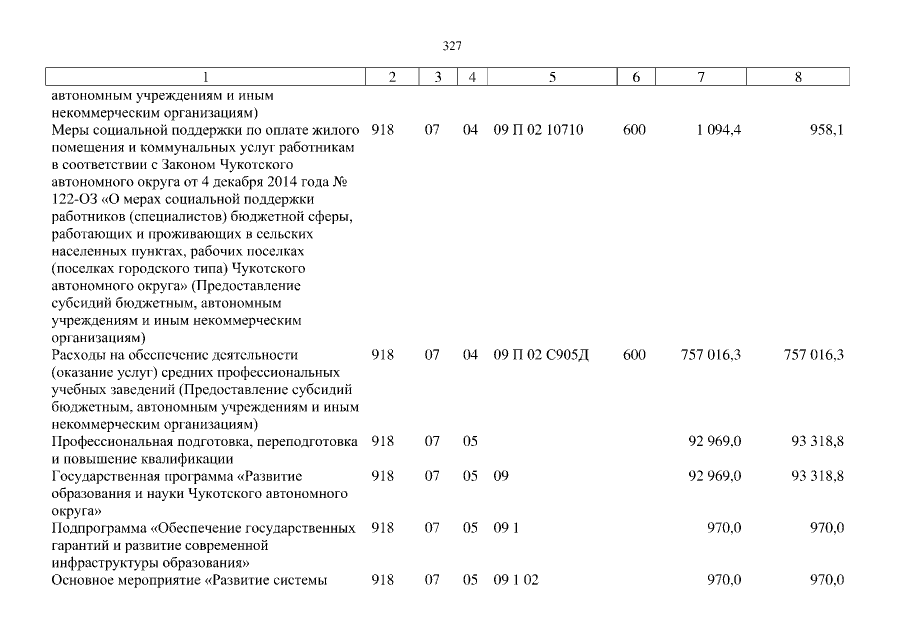 327

| 1 | 2 | 3 | 4 | 5 | 6 | 7 | 8 |
|---|---|---|---|---|---|---|---|
| автономным учреждениям и иным некоммерческим организациям) | | | | | | | |
| Меры социальной поддержки по оплате жилого помещения и коммунальных услуг работникам в соответствии с Законом Чукотского автономного округа от 4 декабря 2014 года № 122-ОЗ «О мерах социальной поддержки работников (специалистов) бюджетной сферы, работающих и проживающих в сельских населенных пунктах, рабочих поселках (поселках городского типа) Чукотского автономного округа» (Предоставление субсидий бюджетным, автономным учреждениям и иным некоммерческим организациям) | 918 | 07 | 04 | 09 П 02 10710 | 600 | 1 094,4 | 958,1 |
| Расходы на обеспечение деятельности (оказание услуг) средних профессиональных учебных заведений (Предоставление субсидий бюджетным, автономным учреждениям и иным некоммерческим организациям) | 918 | 07 | 04 | 09 П 02 С905Д | 600 | 757 016,3 | 757 016,3 |
| Профессиональная подготовка, переподготовка и повышение квалификации | 918 | 07 | 05 | | | 92 969,0 | 93 318,8 |
| Государственная программа «Развитие образования и науки Чукотского автономного округа» | 918 | 07 | 05 | 09 | | 92 969,0 | 93 318,8 |
| Подпрограмма «Обеспечение государственных гарантий и развитие современной инфраструктуры образования» | 918 | 07 | 05 | 09 1 | | 970,0 | 970,0 |
| Основное мероприятие «Развитие системы | 918 | 07 | 05 | 09 1 02 | | 970,0 | 970,0 |